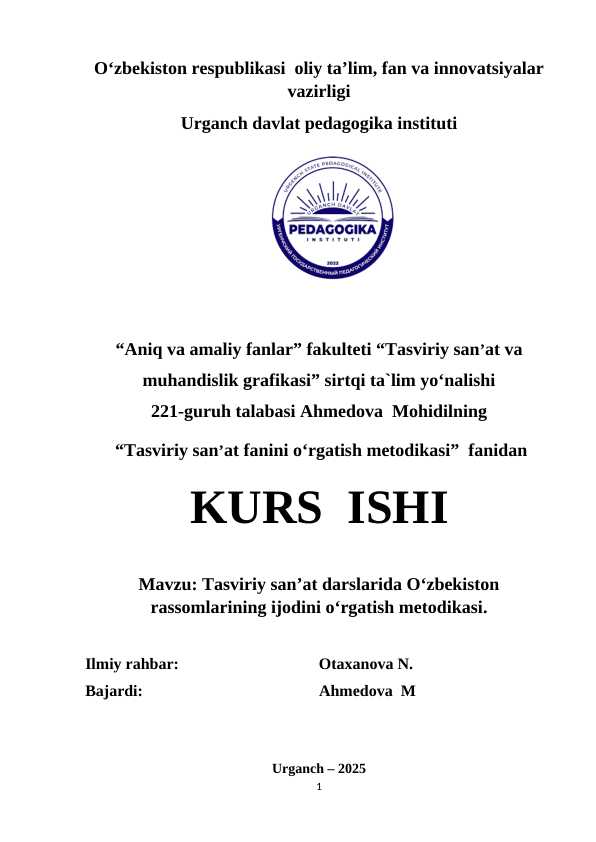 O‘zbekiston respublikasi oliy ta’lim, fan va innovatsiyalar vazirligi

Urganch davlat pedagogika instituti

URGENCH STATE PEDAGOGICAL INSTITUTE
URGANCH DAVLAT
PEDAGOGIKA
INSTITUTI
2022
УРГЕНЧСКИЙ ГОСУДАРСТВЕННЫЙ ПЕДАГОГИЧЕСКИЙ ИНСТИТУТ

“Aniq va amaliy fanlar” fakulteti “Tasviriy san’at va muhandislik grafikasi” sirtqi ta`lim yo‘nalishi 221-guruh talabasi Ahmedova Mohidilning

“Tasviriy san’at fanini o‘rgatish metodikasi” fanidan

KURS ISHI

Mavzu: Tasviriy san’at darslarida O‘zbekiston rassomlarining ijodini o‘rgatish metodikasi.

Ilmiy rahbar: Otaxanova N.
Bajardi: Ahmedova M

Urganch – 2025

1